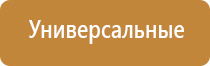 Универсальные